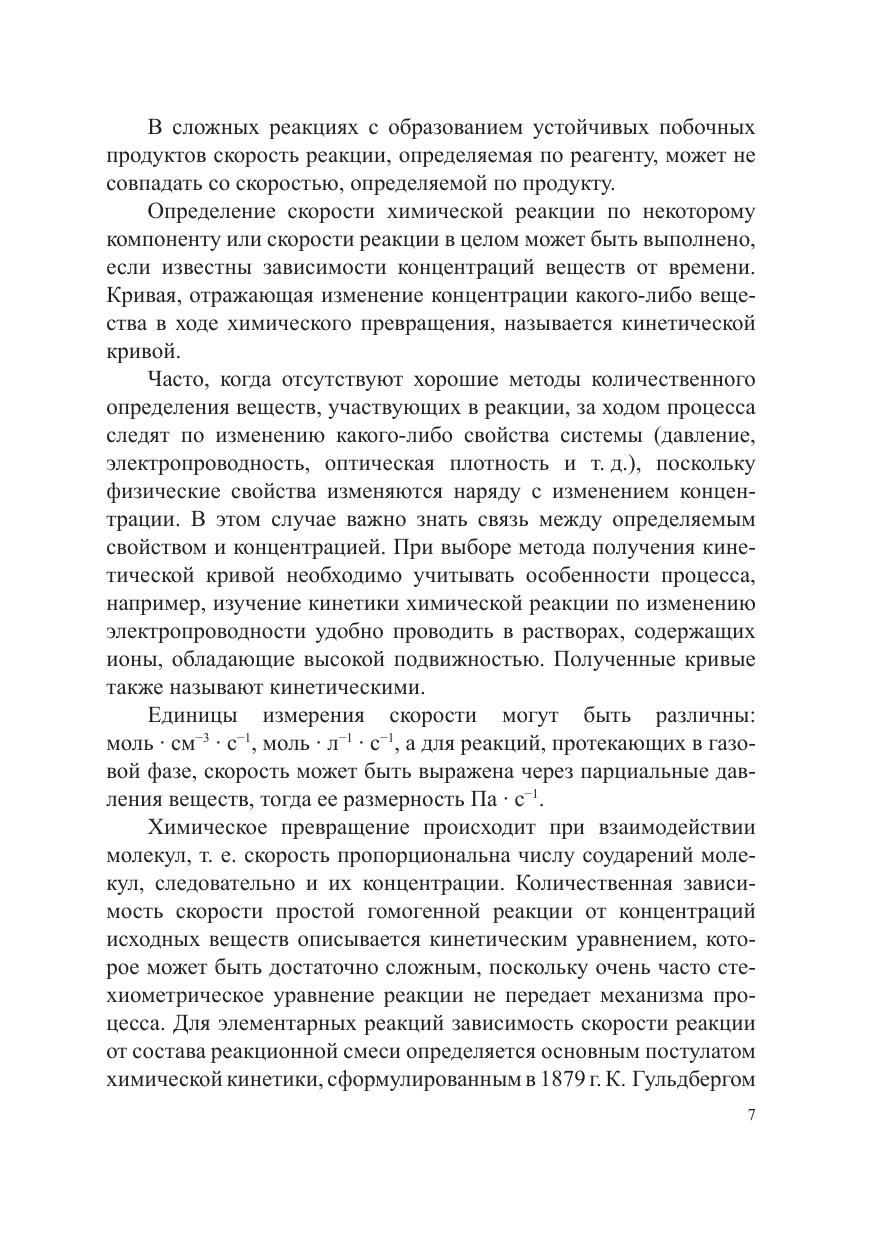 В сложных реакциях с образованием устойчивых побочных продуктов скорость реакции, определяемая по реагенту, может не совпадать со скоростью, определяемой по продукту.

Определение скорости химической реакции по некоторому компоненту или скорости реакции в целом может быть выполнено, если известны зависимости концентраций веществ от времени. Кривая, отражающая изменение концентрации какого-либо вещества в ходе химического превращения, называется кинетической кривой.

Часто, когда отсутствуют хорошие методы количественного определения веществ, участвующих в реакции, за ходом процесса следят по изменению какого-либо свойства системы (давление, электропроводность, оптическая плотность и т. д.), поскольку физические свойства изменяются наряду с изменением концентрации. В этом случае важно знать связь между определяемым свойством и концентрацией. При выборе метода получения кинетической кривой необходимо учитывать особенности процесса, например, изучение кинетики химической реакции по изменению электропроводности удобно проводить в растворах, содержащих ионы, обладающие высокой подвижностью. Полученные кривые также называют кинетическими.

Единицы измерения скорости могут быть различны: моль $\cdot$ см$^{-3}$ $\cdot$ с$^{-1}$, моль $\cdot$ л$^{-1}$ $\cdot$ с$^{-1}$, а для реакций, протекающих в газовой фазе, скорость может быть выражена через парциальные давления веществ, тогда ее размерность Па $\cdot$ с$^{-1}$.

Химическое превращение происходит при взаимодействии молекул, т. е. скорость пропорциональна числу соударений молекул, следовательно и их концентрации. Количественная зависимость скорости простой гомогенной реакции от концентраций исходных веществ описывается кинетическим уравнением, которое может быть достаточно сложным, поскольку очень часто стехиометрическое уравнение реакции не передает механизма процесса. Для элементарных реакций зависимость скорости реакции от состава реакционной смеси определяется основным постулатом химической кинетики, сформулированным в 1879 г. К. Гульдбергом

7